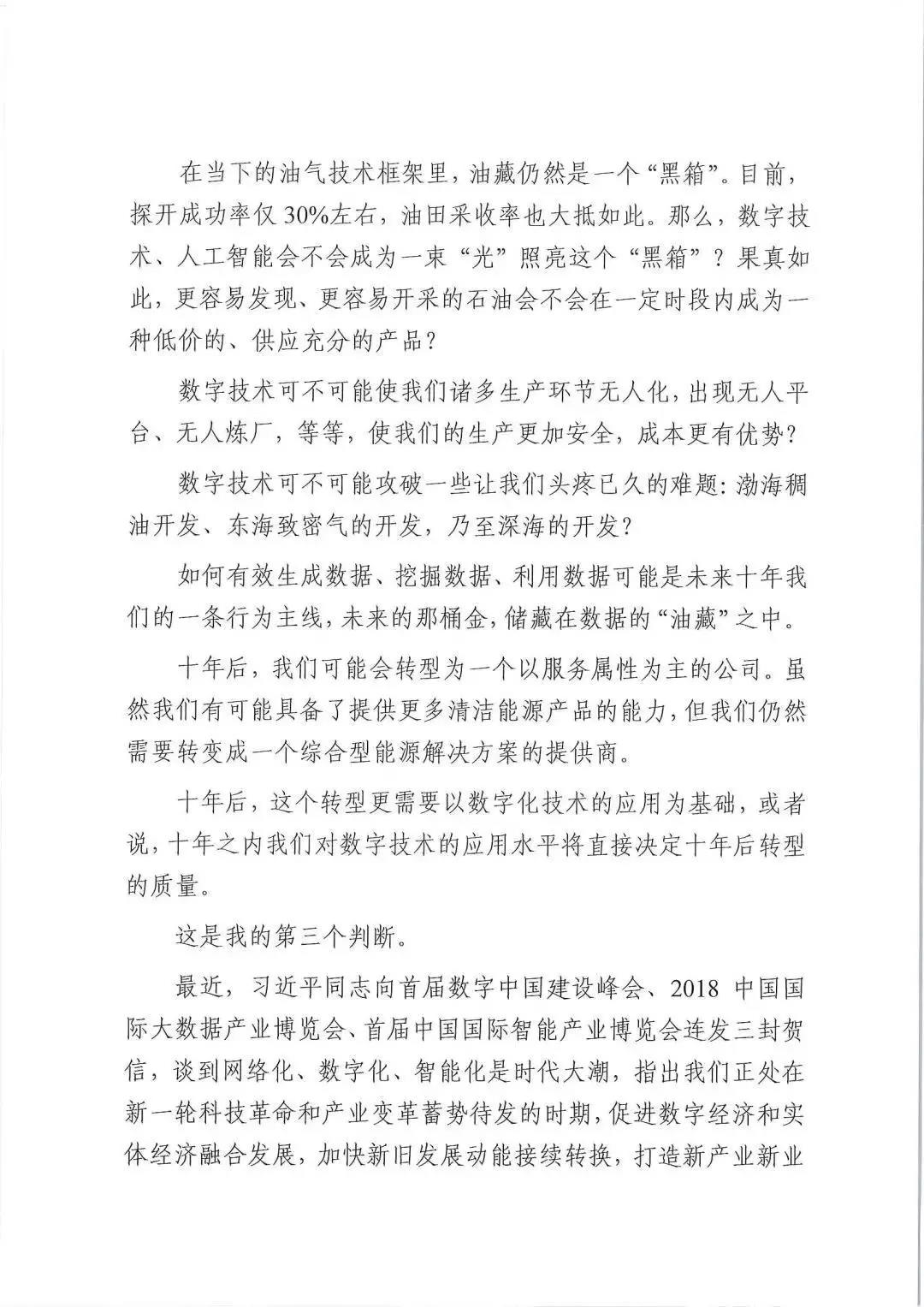 在当下的油气技术框架里，油藏仍然是一个“黑箱”。目前，探开成功率仅30%左右，油田采收率也大抵如此。那么，数字技术、人工智能会不会成为一束“光”照亮这个“黑箱”？果真如此，更容易发现、更容易开采的石油会不会在一定时段内成为一种低价的、供应充分的产品？

数字技术可不可能使我们诸多生产环节无人化，出现无人平台、无人炼厂，等等，使我们的生产更加安全，成本更有优势？

数字技术可不可能攻破一些让我们头疼已久的难题：渤海稠油开发、东海致密气的开发，乃至深海的开发？

如何有效生成数据、挖掘数据、利用数据可能是未来十年我们的一条行为主线，未来的那桶金，储藏在数据的“油藏”之中。

十年后，我们可能会转型为一个以服务属性为主的公司。虽然我们有可能具备了提供更多清洁能源产品的能力，但我们仍然需要转变成一个综合型能源解决方案的提供商。

十年后，这个转型更需要以数字化技术的应用为基础，或者说，十年之内我们对数字技术的应用水平将直接决定十年后转型的质量。

这是我的第三个判断。

最近，习近平同志向首届数字中国建设峰会、2018 中国国际大数据产业博览会、首届中国国际智能产业博览会连发三封贺信，谈到网络化、数字化、智能化是时代大潮，指出我们正处在新一轮科技革命和产业变革蓄势待发的时期，促进数字经济和实体经济融合发展，加快新旧发展动能接续转换，打造新产业新业